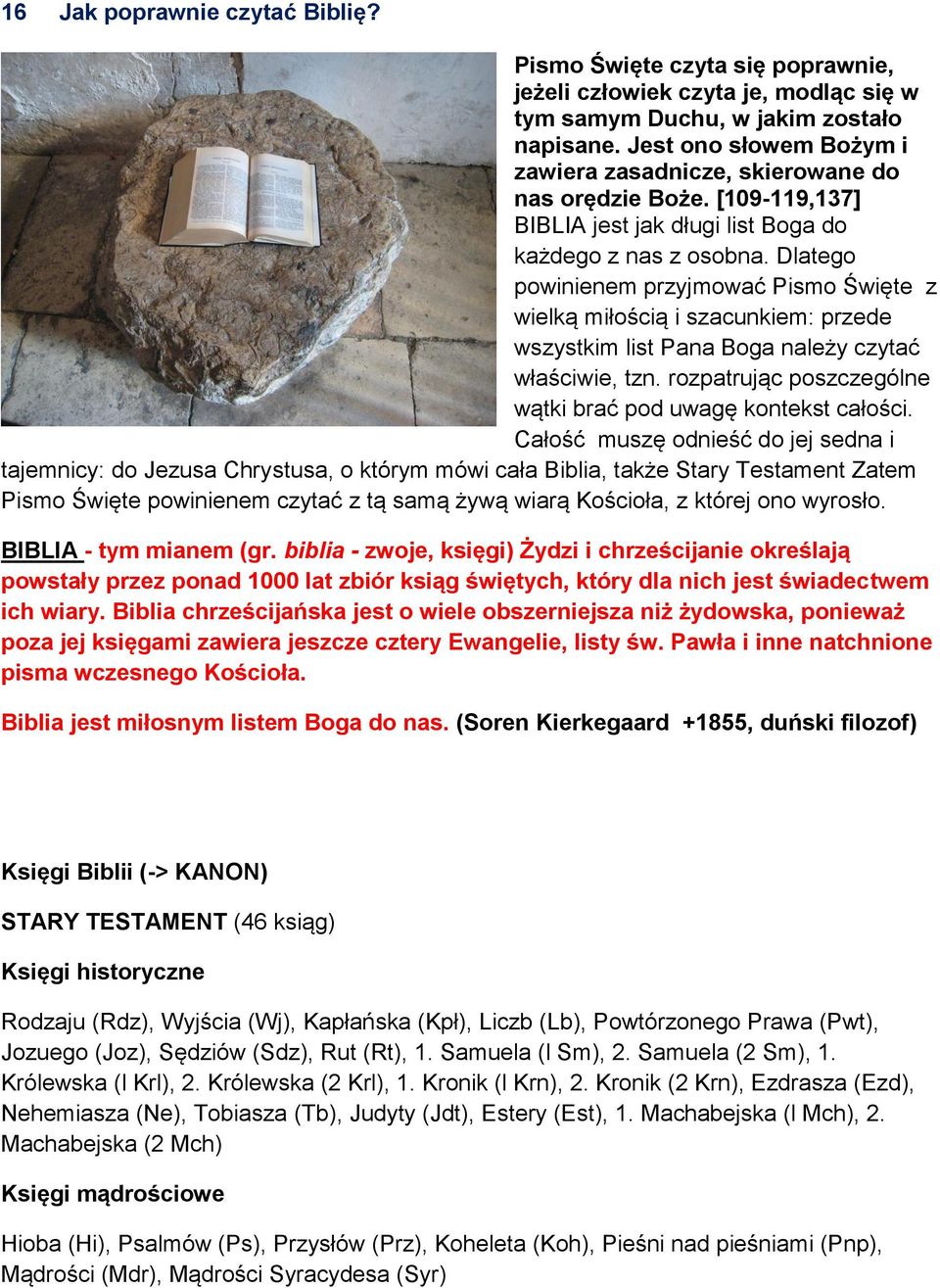 16 Jak poprawnie czytać Biblię?

Pismo Święte czyta się poprawnie, jeżeli człowiek czyta je, modląc się w tym samym Duchu, w jakim zostało napisane. Jest ono słowem Bożym i zawiera zasadnicze, skierowane do nas orędzie Boże. [109-119,137] BIBLIA jest jak długi list Boga do każdego z nas z osobna. Dlatego powinienem przyjmować Pismo Święte z wielką miłością i szacunkiem: przede wszystkim list Pana Boga należy czytać właściwie, tzn. rozpatrując poszczególne wątki brać pod uwagę kontekst całości. Całość muszę odnieść do jej sedna i tajemnicy: do Jezusa Chrystusa, o którym mówi cała Biblia, także Stary Testament Zatem Pismo Święte powinienem czytać z tą samą żywą wiarą Kościoła, z której ono wyrosło.

BIBLIA - tym mianem (gr. biblia - zwoje, księgi) Żydzi i chrześcijanie określają powstały przez ponad 1000 lat zbiór ksiąg świętych, który dla nich jest świadectwem ich wiary. Biblia chrześcijańska jest o wiele obszerniejsza niż żydowska, ponieważ poza jej księgami zawiera jeszcze cztery Ewangelie, listy św. Pawła i inne natchnione pisma wczesnego Kościoła.

Biblia jest miłosnym listem Boga do nas. (Soren Kierkegaard +1855, duński filozof)

Księgi Biblii (-> KANON)

STARY TESTAMENT (46 ksiąg)

Księgi historyczne

Rodzaju (Rdz), Wyjścia (Wj), Kapłańska (Kpł), Liczb (Lb), Powtórzonego Prawa (Pwt), Jozuego (Joz), Sędziów (Sdz), Rut (Rt), 1. Samuela (I Sm), 2. Samuela (2 Sm), 1. Królewska (I Krl), 2. Królewska (2 Krl), 1. Kronik (I Krn), 2. Kronik (2 Krn), Ezdrasza (Ezd), Nehemiasza (Ne), Tobiasza (Tb), Judyty (Jdt), Estery (Est), 1. Machabejska (I Mch), 2. Machabejska (2 Mch)

Księgi mądrościowe

Hioba (Hi), Psalmów (Ps), Przysłów (Prz), Koheleta (Koh), Pieśni nad pieśniami (Pnp), Mądrości (Mdr), Mądrości Syracydesa (Syr)